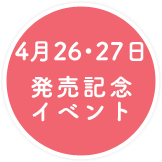 4月26・27日

発売記念
イベント